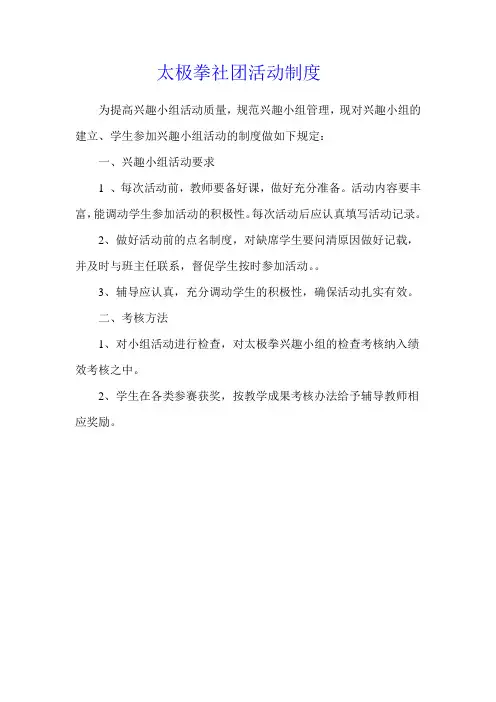 太极拳社团活动制度

为提高兴趣小组活动质量，规范兴趣小组管理，现对兴趣小组的建立、学生参加兴趣小组活动的制度做如下规定：

一、兴趣小组活动要求

1 、每次活动前，教师要备好课，做好充分准备。活动内容要丰富，能调动学生参加活动的积极性。每次活动后应认真填写活动记录。

2、做好活动前的点名制度，对缺席学生要问清原因做好记载，并及时与班主任联系，督促学生按时参加活动。。

3、辅导应认真，充分调动学生的积极性，确保活动扎实有效。

二、考核方法

1、对小组活动进行检查，对太极拳兴趣小组的检查考核纳入绩效考核之中。

2、学生在各类参赛获奖，按教学成果考核办法给予辅导教师相应奖励。